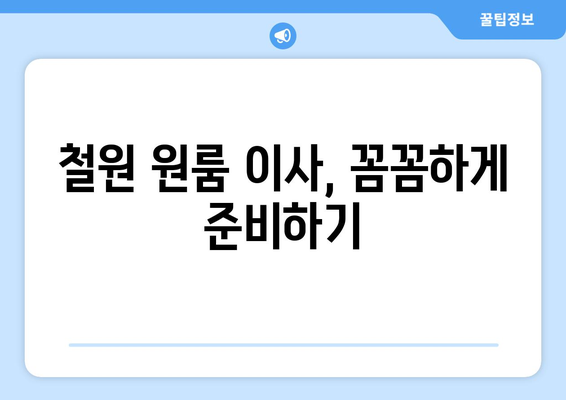 꿀팁정보

철원 원룸 이사, 꼼꼼하게 준비하기